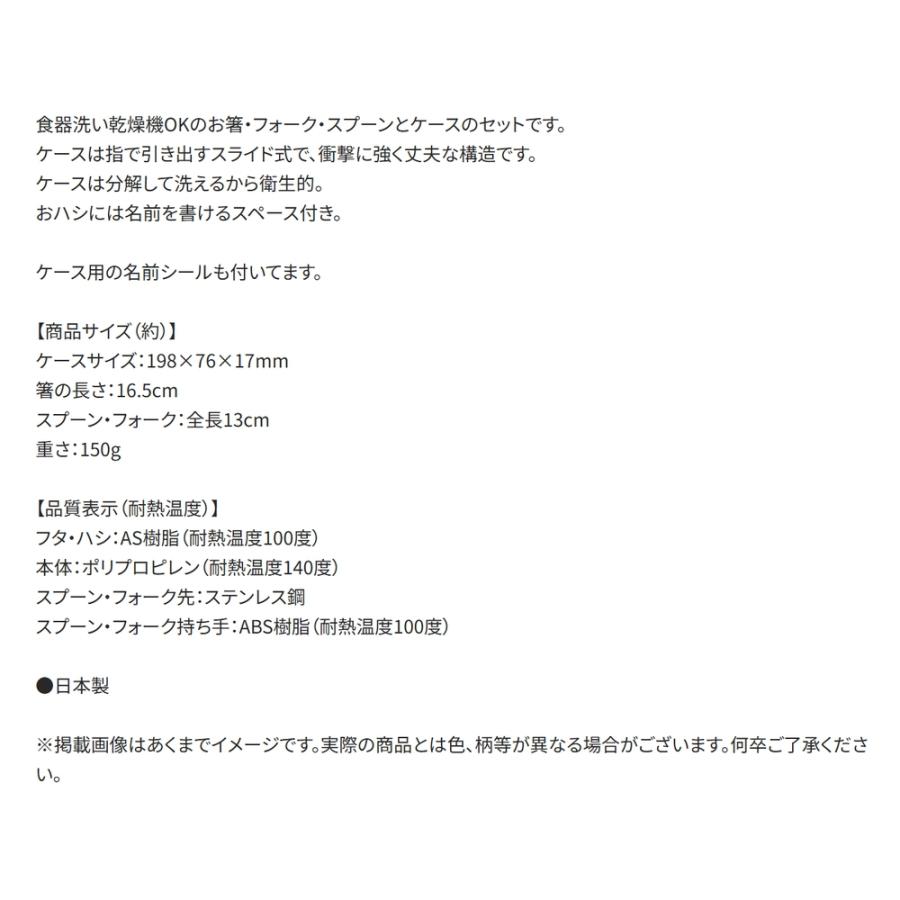 食器洗い乾燥機OKのお箸・フォーク・スプーンとケースのセットです。
ケースは指で引き出すスライド式で、衝撃に強く丈夫な構造です。
ケースは分解して洗えるから衛生的。
おハシには名前を書けるスペース付き。

ケース用の名前シールも付いてます。

【商品サイズ（約）】
ケースサイズ：198×76×17mm
箸の長さ：16.5cm
スプーン・フォーク：全長13cm
重さ：150g

【品質表示（耐熱温度）】
フタ・ハシ：AS樹脂（耐熱温度100度）
本体：ポリプロピレン（耐熱温度140度）
スプーン・フォーク先：ステンレス鋼
スプーン・フォーク持ち手：ABS樹脂（耐熱温度100度）

●日本製

※掲載画像はあくまでイメージです。実際の商品とは色、柄等が異なる場合がございます。何卒ご了承ください。